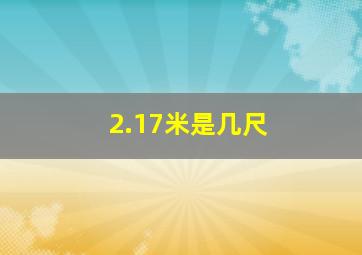 2.17米是几尺